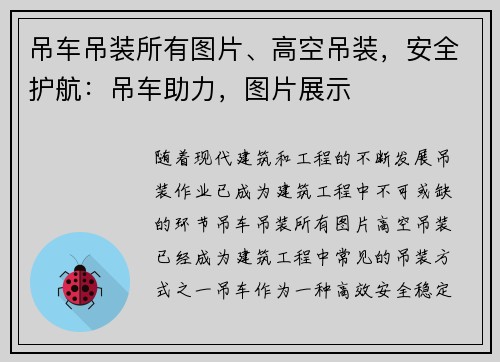 吊车吊装所有图片、高空吊装，安全护航：吊车助力，图片展示

随着现代建筑和工程的不断发展吊装作业已成为建筑工程中不可或缺的环节吊车吊装所有图片高空吊装已经成为建筑工程中常见的吊装方式之一吊车作为一种高效安全稳定